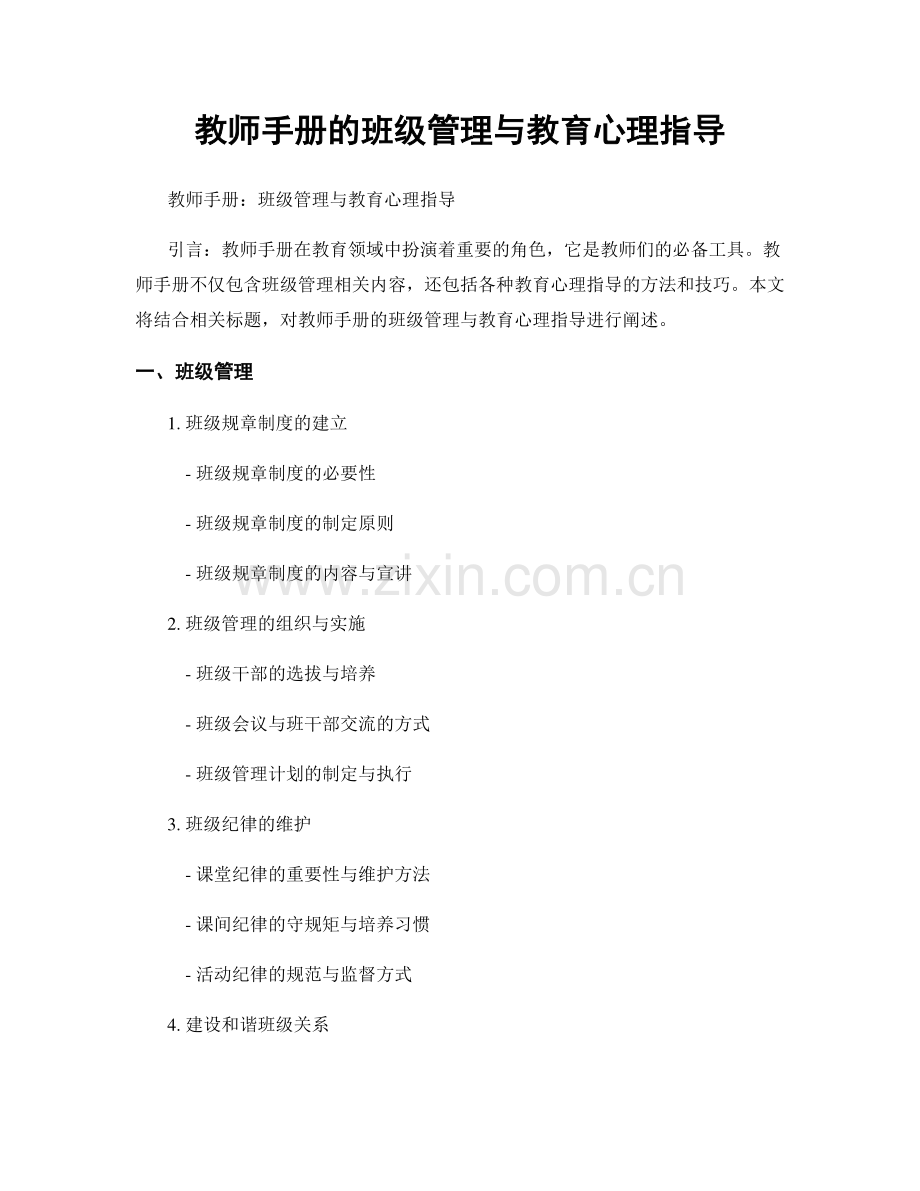 教师手册的班级管理与教育心理指导

教师手册：班级管理与教育心理指导

引言：教师手册在教育领域中扮演着重要的角色，它是教师们的必备工具。教师手册不仅包含班级管理相关内容，还包括各种教育心理指导的方法和技巧。本文将结合相关标题，对教师手册的班级管理与教育心理指导进行阐述。

一、班级管理

1. 班级规章制度的建立

- 班级规章制度的必要性

- 班级规章制度的制定原则

- 班级规章制度的内容与宣讲

www.zixin.com.cn

2. 班级管理的组织与实施

- 班级干部的选拔与培养

- 班级会议与班干部交流的方式

- 班级管理计划的制定与执行

3. 班级纪律的维护

- 课堂纪律的重要性与维护方法

- 课间纪律的守规矩与培养习惯

- 活动纪律的规范与监督方式

4. 建设和谐班级关系